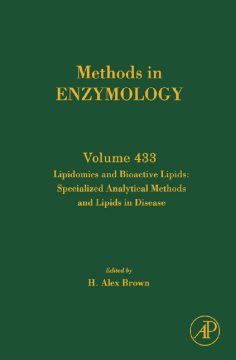 Methods in
ENZYMOLOGY

Volume 433
Lipidomics and Bioactive Lipids: Specialized Analytical Methods and Lipids in Disease

Edited by
H. Alex Brown

AP